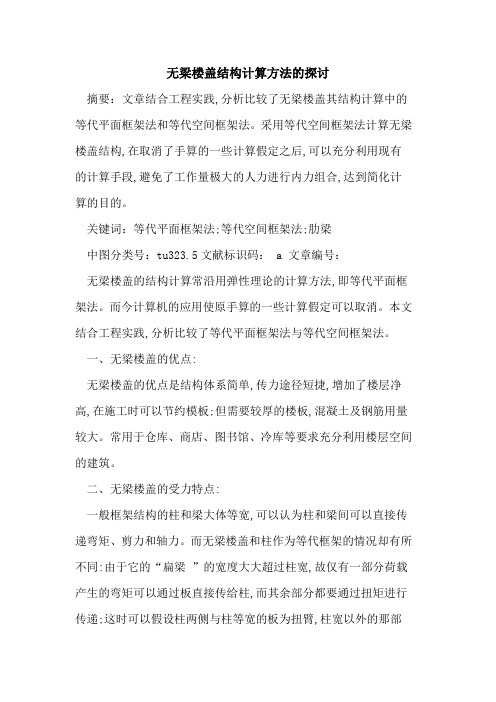 无梁楼盖结构计算方法的探讨

摘要：文章结合工程实践,分析比较了无梁楼盖其结构计算中的等代平面框架法和等代空间框架法。采用等代空间框架法计算无梁楼盖结构,在取消了手算的一些计算假定之后,可以充分利用现有的计算手段,避免了工作量极大的人力进行内力组合,达到简化计算的目的。

关键词：等代平面框架法;等代空间框架法;肋梁

中图分类号：tu323.5 文献标识码： a 文章编号：

无梁楼盖的结构计算常沿用弹性理论的计算方法,即等代平面框架法。而今计算机的应用使原手算的一些计算假定可以取消。本文结合工程实践,分析比较了等代平面框架法与等代空间框架法。

一、无梁楼盖的优点:

无梁楼盖的优点是结构体系简单,传力途径短捷,增加了楼层净高,在施工时可以节约模板;但需要较厚的楼板,混凝土及钢筋用量较大。常用于仓库、商店、图书馆、冷库等要求充分利用楼层空间的建筑。

二、无梁楼盖的受力特点:

一般框架结构的柱和梁大体等宽,可以认为柱和梁间可以直接传递弯矩、剪力和轴力。而无梁楼盖和柱作为等代框架的情况却有所不同:由于它的“扁梁 ”的宽度大大超过柱宽,故仅有一部分荷载产生的弯矩可以通过板直接传给柱,而其余部分都要通过扭矩进行传递;这时可以假设柱两侧与柱等宽的板为扭臂,柱宽以外的那部